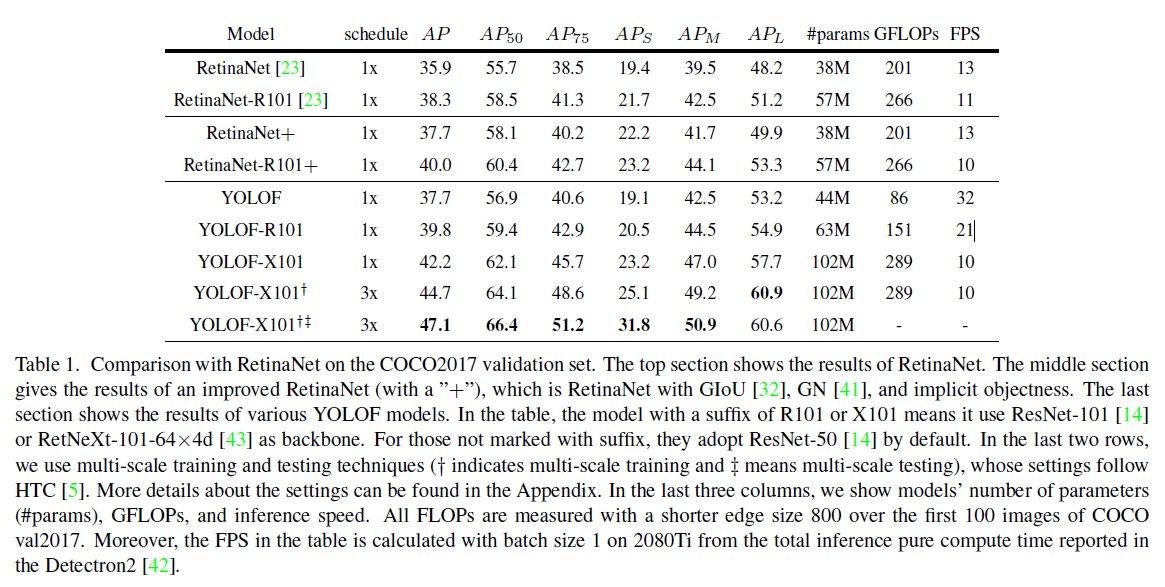 | Model | schedule | $AP$ | $AP_{50}$ | $AP_{75}$ | $AP_S$ | $AP_M$ | $AP_L$ | #params | GFLOPs | FPS |
|---|---|---|---|---|---|---|---|---|---|---|
| RetinaNet [23] | 1x | 35.9 | 55.7 | 38.5 | 19.4 | 39.5 | 48.2 | 38M | 201 | 13 |
| RetinaNet-R101 [23] | 1x | 38.3 | 58.5 | 41.3 | 21.7 | 42.5 | 51.2 | 57M | 266 | 11 |
| RetinaNet+ | 1x | 37.7 | 58.1 | 40.2 | 22.2 | 41.7 | 49.9 | 38M | 201 | 13 |
| RetinaNet-R101+ | 1x | 40.0 | 60.4 | 42.7 | 23.2 | 44.1 | 53.3 | 57M | 266 | 10 |
| YOLOF | 1x | 37.7 | 56.9 | 40.6 | 19.1 | 42.5 | 53.2 | 44M | 86 | 32 |
| YOLOF-R101 | 1x | 39.8 | 59.4 | 42.9 | 20.5 | 44.5 | 54.9 | 63M | 151 | 21 |
| YOLOF-X101 | 1x | 42.2 | 62.1 | 45.7 | 23.2 | 47.0 | 57.7 | 102M | 289 | 10 |
| YOLOF-X101$^{\dagger}$ | 3x | 44.7 | 64.1 | 48.6 | 25.1 | 49.2 | **60.9** | 102M | 289 | 10 |
| YOLOF-X101$^{\dagger\ddagger}$ | 3x | **47.1** | **66.4** | **51.2** | **31.8** | **50.9** | 60.6 | 102M | - | - |

Table 1. Comparison with RetinaNet on the COCO2017 validation set. The top section shows the results of RetinaNet. The middle section gives the results of an improved RetinaNet (with a "+"), which is RetinaNet with GIoU [32], GN [41], and implicit objectness. The last section shows the results of various YOLOF models. In the table, the model with a suffix of R101 or X101 means it use ResNet-101 [14] or RetNeXt-101-64×4d [43] as backbone. For those not marked with suffix, they adopt ResNet-50 [14] by default. In the last two rows, we use multi-scale training and testing techniques († indicates multi-scale training and ‡ means multi-scale testing), whose settings follow HTC [5]. More details about the settings can be found in the Appendix. In the last three columns, we show models' number of parameters (#params), GFLOPs, and inference speed. All FLOPs are measured with a shorter edge size 800 over the first 100 images of COCO val2017. Moreover, the FPS in the table is calculated with batch size 1 on 2080Ti from the total inference pure compute time reported in the Detectron2 [42].